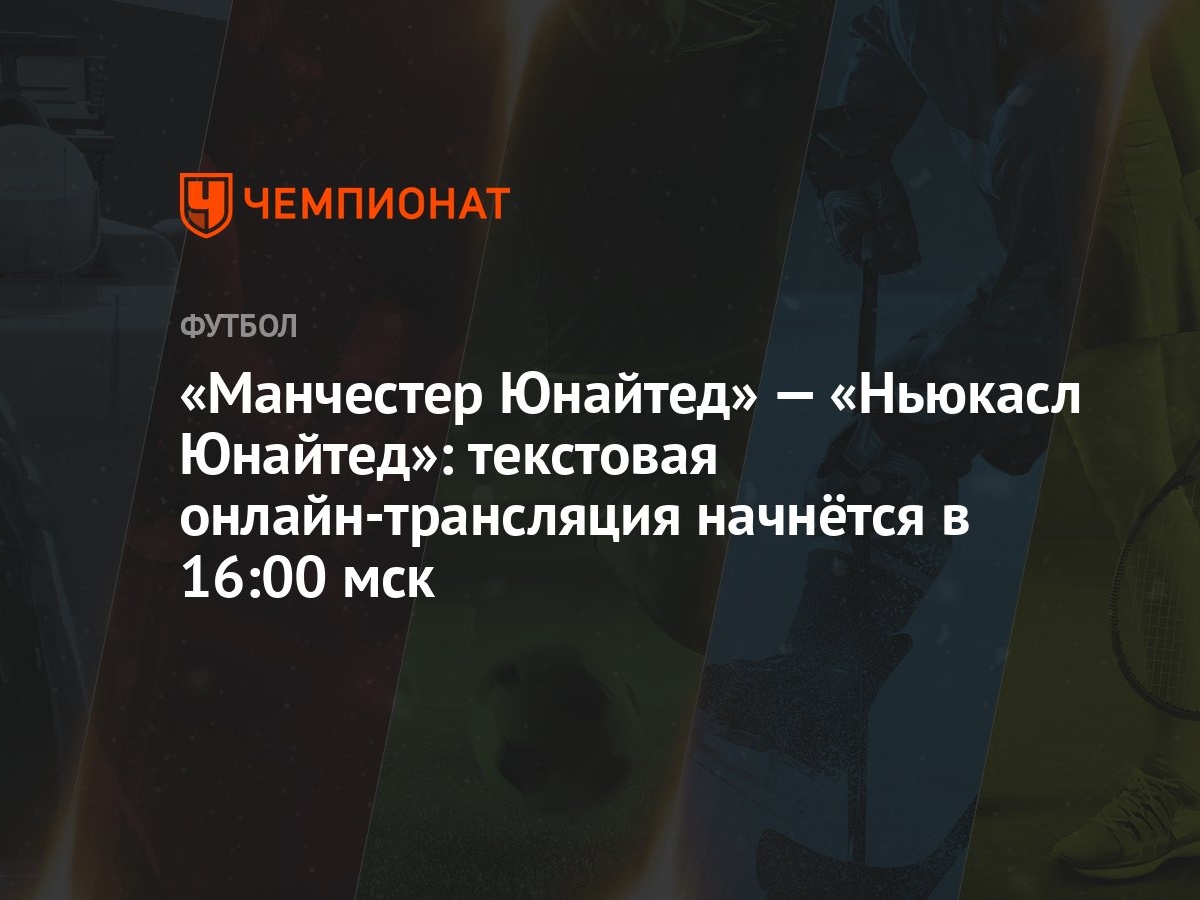 ЧЕМПИОНАТ

ФУТБОЛ

«Манчестер Юнайтед» — «Ньюкасл Юнайтед»: текстовая онлайн-трансляция начнётся в 16:00 мск